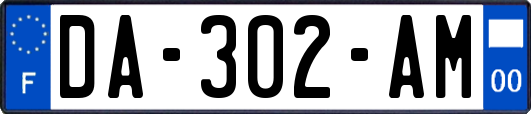 F

DA-302-AM

00